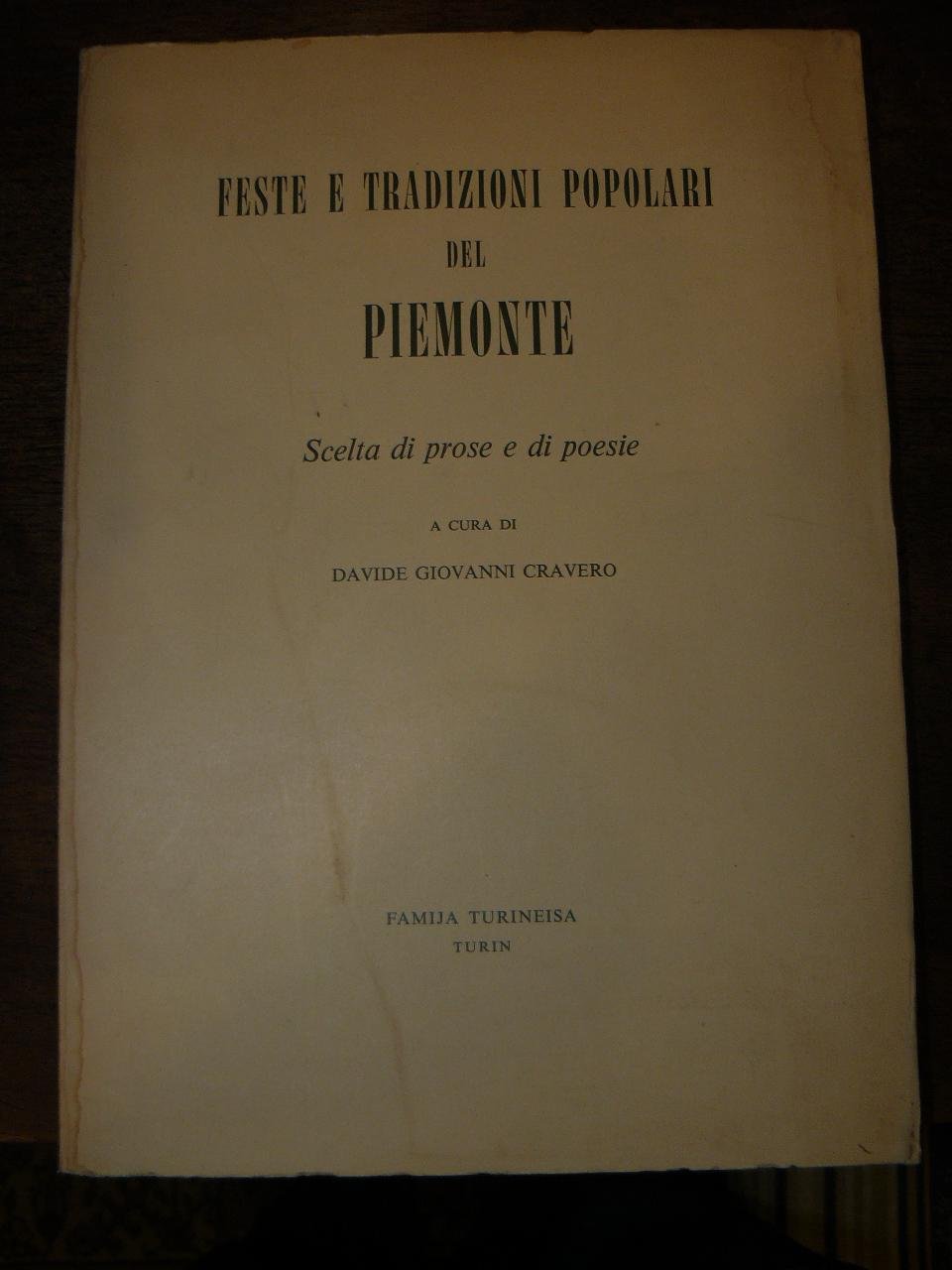 FESTE E TRADIZIONI POPOLARI
DEL
PIEMONTE

Scelta di prose e di poesie

A CURA DI

DAVIDE GIOVANNI CRAVERO

FAMIJA TURINEISA
TURIN